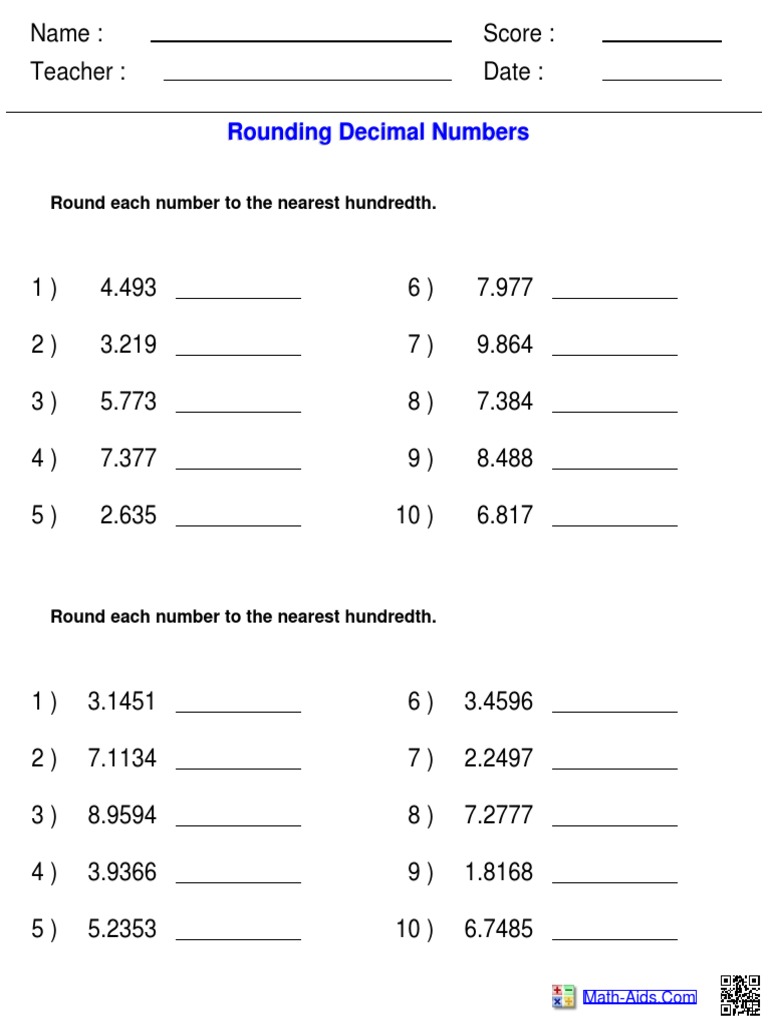 Name : ____ Score : ____
Teacher : ____ Date : ____

Rounding Decimal Numbers

Round each number to the nearest hundredth.

1 ) 4.493 ____

2 ) 3.219 ____

3 ) 5.773 ____

4 ) 7.377 ____

5 ) 2.635 ____

6 ) 7.977 ____

7 ) 9.864 ____

8 ) 7.384 ____

9 ) 8.488 ____

10 ) 6.817 ____

Round each number to the nearest hundredth.

1 ) 3.1451 ____

2 ) 7.1134 ____

3 ) 8.9594 ____

4 ) 3.9366 ____

5 ) 5.2353 ____

6 ) 3.4596 ____

7 ) 2.2497 ____

8 ) 7.2777 ____

9 ) 1.8168 ____

10 ) 6.7485 ____

Math-Aids.Com